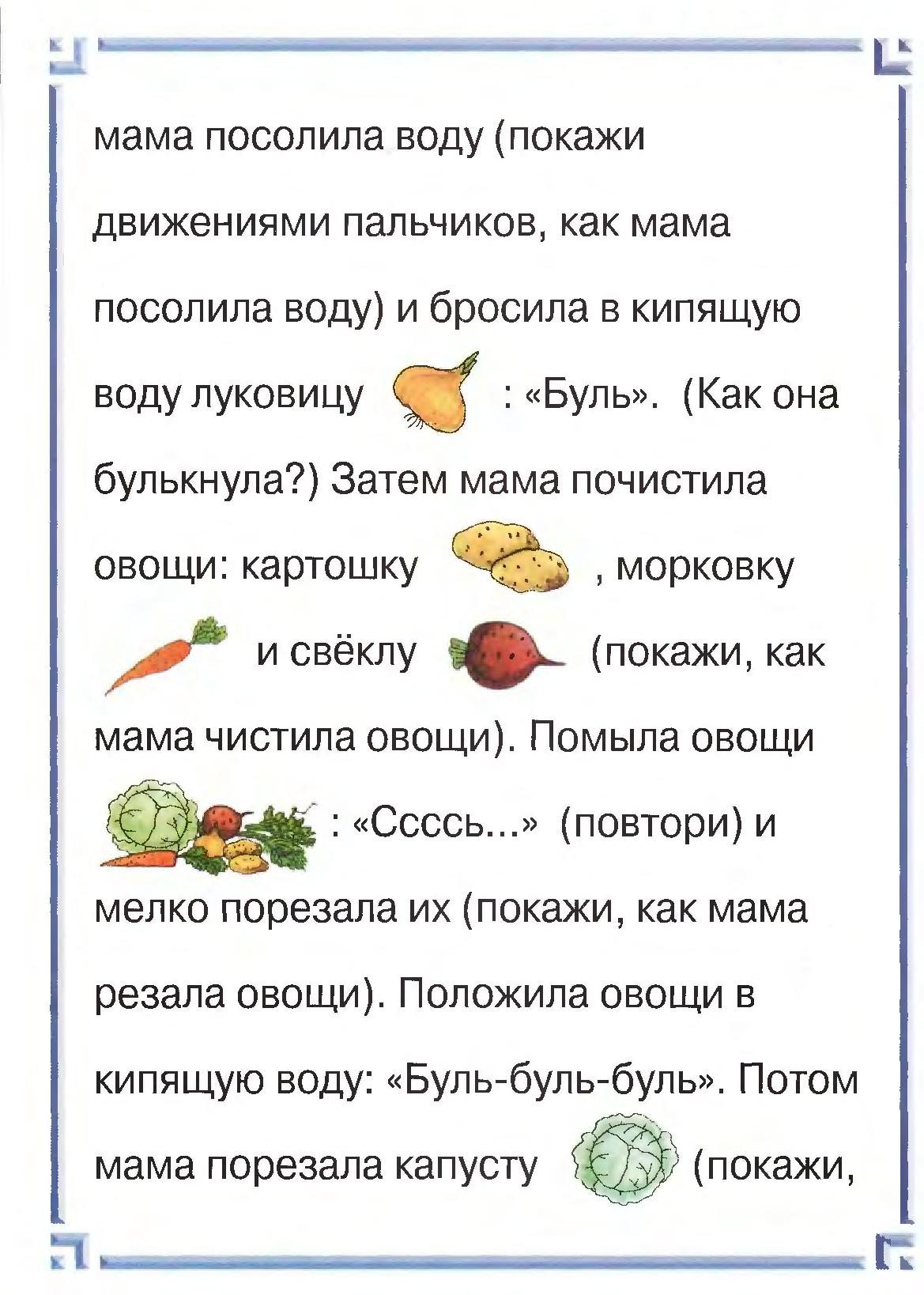 мама посолила воду (покажи движениями пальчиков, как мама посолила воду) и бросила в кипящую воду луковицу : «Буль». (Как она булькнула?) Затем мама почистила овощи: картошку , морковку и свёклу (покажи, как мама чистила овощи). Помыла овощи : «Ссссь...» (повтори) и мелко порезала их (покажи, как мама резала овощи). Положила овощи в кипящую воду: «Буль-буль-буль». Потом мама порезала капусту (покажи,